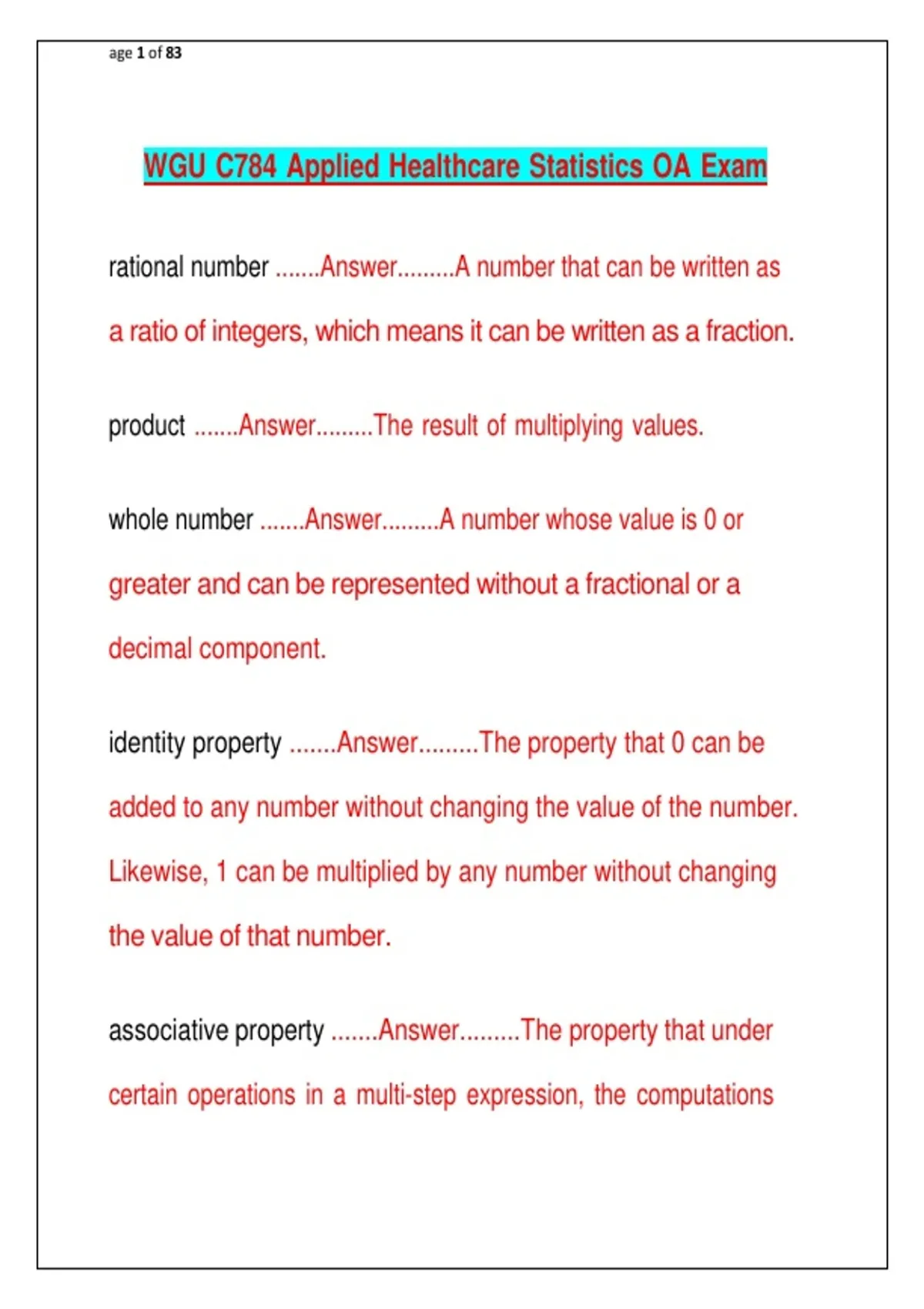 age 1 of 83

WGU C784 Applied Healthcare Statistics OA Exam

rational number .......Answer.........A number that can be written as a ratio of integers, which means it can be written as a fraction.

product .......Answer.........The result of multiplying values.

whole number .......Answer.........A number whose value is 0 or greater and can be represented without a fractional or a decimal component.

identity property .......Answer.........The property that 0 can be added to any number without changing the value of the number. Likewise, 1 can be multiplied by any number without changing the value of that number.

associative property .......Answer.........The property that under certain operations in a multi-step expression, the computations